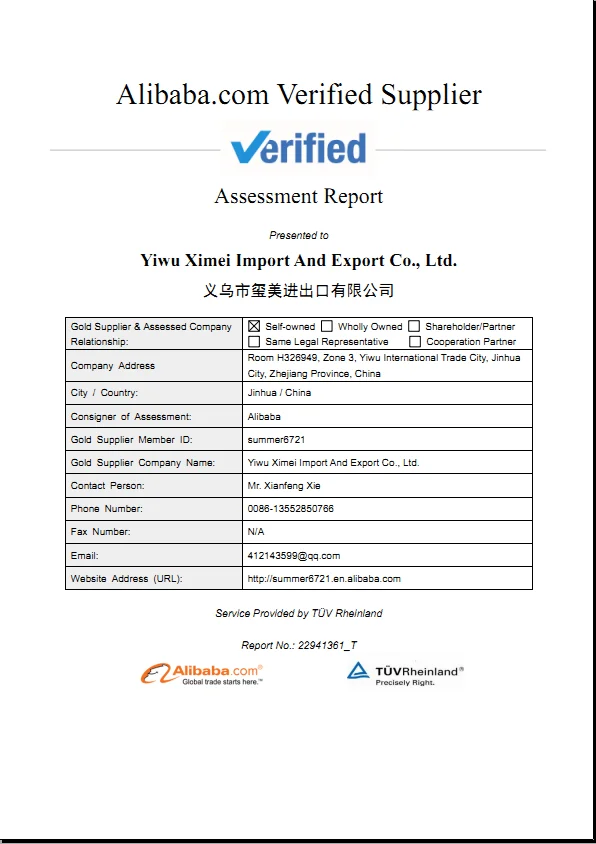 Alibaba.com Verified Supplier

Verified

Assessment Report

Presented to

Yiwu Ximei Import And Export Co., Ltd.

义乌市玺美进出口有限公司

| Gold Supplier & Assessed Company Relationship: | ☒ Self-owned ☐ Wholly Owned ☐ Shareholder/Partner ☐ Same Legal Representative ☐ Cooperation Partner |
|---|---|
| Company Address | Room H326949, Zone 3, Yiwu International Trade City, Jinhua City, Zhejiang Province, China |
| City / Country: | Jinhua / China |
| Consigner of Assessment: | Alibaba |
| Gold Supplier Member ID: | summer6721 |
| Gold Supplier Company Name: | Yiwu Ximei Import And Export Co., Ltd. |
| Contact Person: | Mr. Xianfeng Xie |
| Phone Number: | 0086-13552850766 |
| Fax Number: | N/A |
| Email: | 412143599@qq.com |
| Website Address (URL): | http://summer6721.en.alibaba.com |

Service Provided by TÜV Rheinland

Report No.: 22941361_T

Alibaba.com® Global trade starts here.™

TÜVRheinland® Precisely Right.